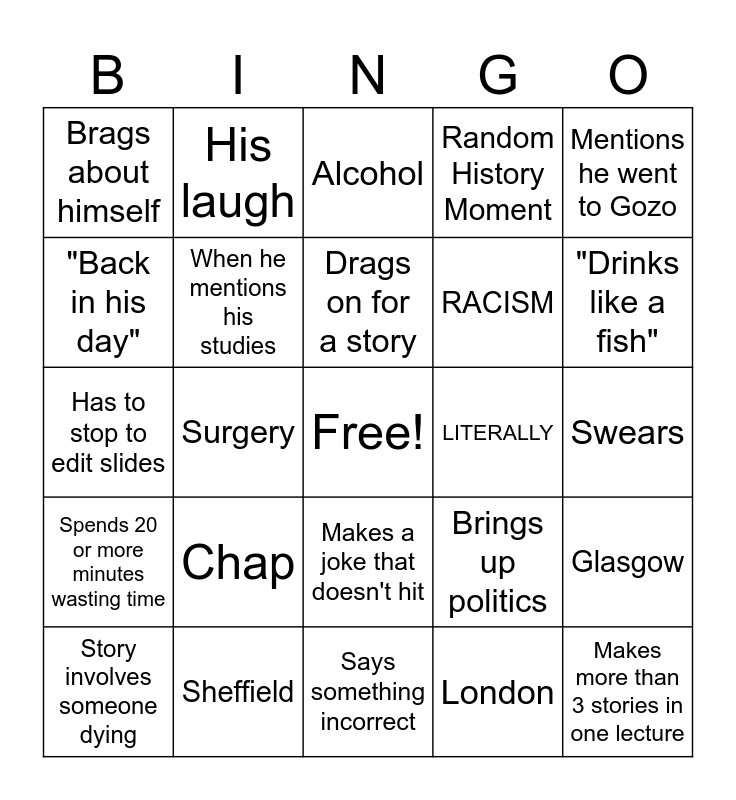 | B | I | N | G | O |
|---|---|---|---|---|
| Brags about himself | His laugh | Alcohol | Random History Moment | Mentions he went to Gozo |
| "Back in his day" | When he mentions his studies | Drags on for a story | RACISM | "Drinks like a fish" |
| Has to stop to edit slides | Surgery | Free! | LITERALLY | Swears |
| Spends 20 or more minutes wasting time | Chap | Makes a joke that doesn't hit | Brings up politics | Glasgow |
| Story involves someone dying | Sheffield | Says something incorrect | London | Makes more than 3 stories in one lecture |